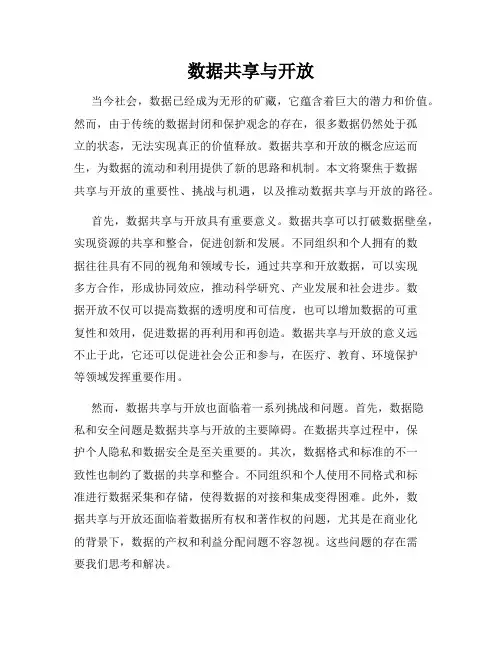 数据共享与开放

当今社会，数据已经成为无形的矿藏，它蕴含着巨大的潜力和价值。然而，由于传统的数据封闭和保护观念的存在，很多数据仍然处于孤立的状态，无法实现真正的价值释放。数据共享和开放的概念应运而生，为数据的流动和利用提供了新的思路和机制。本文将聚焦于数据共享与开放的重要性、挑战与机遇，以及推动数据共享与开放的路径。

首先，数据共享与开放具有重要意义。数据共享可以打破数据壁垒，实现资源的共享和整合，促进创新和发展。不同组织和个人拥有的数据往往具有不同的视角和领域专长，通过共享和开放数据，可以实现多方合作，形成协同效应，推动科学研究、产业发展和社会进步。数据开放不仅可以提高数据的透明度和可信度，也可以增加数据的可重复性和效用，促进数据的再利用和再创造。数据共享与开放的意义远不止于此，它还可以促进社会公正和参与，在医疗、教育、环境保护等领域发挥重要作用。

然而，数据共享与开放也面临着一系列挑战和问题。首先，数据隐私和安全问题是数据共享与开放的主要障碍。在数据共享过程中，保护个人隐私和数据安全是至关重要的。其次，数据格式和标准的不一致性也制约了数据的共享和整合。不同组织和个人使用不同格式和标准进行数据采集和存储，使得数据的对接和集成变得困难。此外，数据共享与开放还面临着数据所有权和著作权的问题，尤其是在商业化的背景下，数据的产权和利益分配问题不容忽视。这些问题的存在需要我们思考和解决。